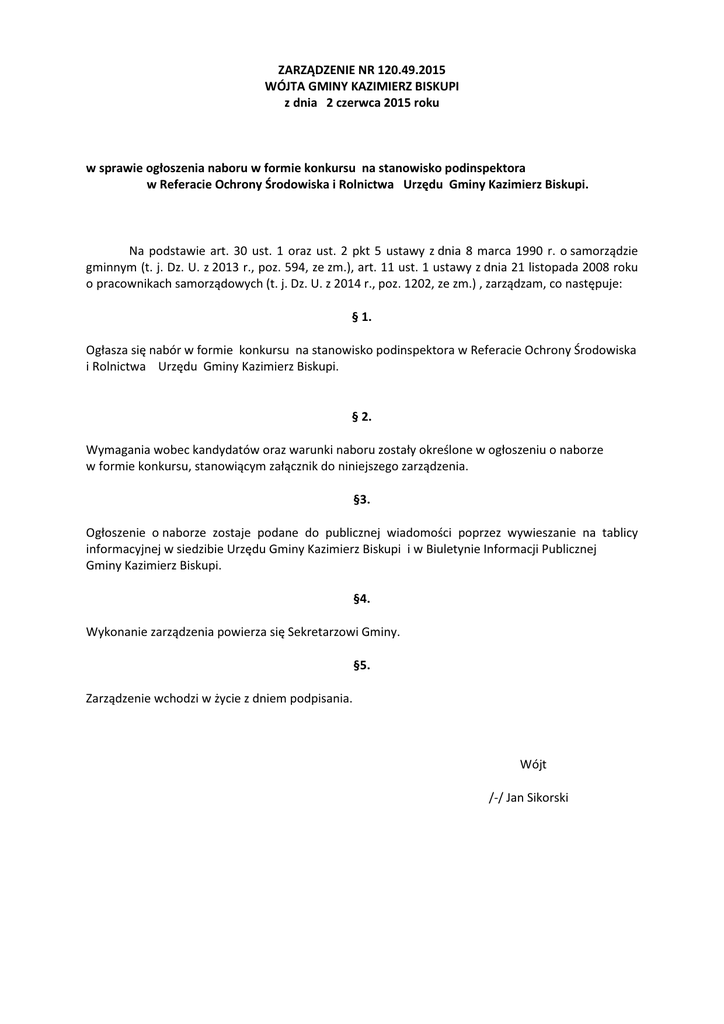 ZARZĄDZENIE NR 120.49.2015
WÓJTA GMINY KAZIMIERZ BISKUPI
z dnia 2 czerwca 2015 roku

w sprawie ogłoszenia naboru w formie konkursu na stanowisko podinspektora w Referacie Ochrony Środowiska i Rolnictwa Urzędu Gminy Kazimierz Biskupi.

Na podstawie art. 30 ust. 1 oraz ust. 2 pkt 5 ustawy z dnia 8 marca 1990 r. o samorządzie gminnym (t. j. Dz. U. z 2013 r., poz. 594, ze zm.), art. 11 ust. 1 ustawy z dnia 21 listopada 2008 roku o pracownikach samorządowych (t. j. Dz. U. z 2014 r., poz. 1202, ze zm.) , zarządzam, co następuje:

§ 1.

Ogłasza się nabór w formie konkursu na stanowisko podinspektora w Referacie Ochrony Środowiska i Rolnictwa Urzędu Gminy Kazimierz Biskupi.

§ 2.

Wymagania wobec kandydatów oraz warunki naboru zostały określone w ogłoszeniu o naborze w formie konkursu, stanowiącym załącznik do niniejszego zarządzenia.

§3.

Ogłoszenie o naborze zostaje podane do publicznej wiadomości poprzez wywieszanie na tablicy informacyjnej w siedzibie Urzędu Gminy Kazimierz Biskupi i w Biuletynie Informacji Publicznej Gminy Kazimierz Biskupi.

§4.

Wykonanie zarządzenia powierza się Sekretarzowi Gminy.

§5.

Zarządzenie wchodzi w życie z dniem podpisania.

Wójt

/-/ Jan Sikorski